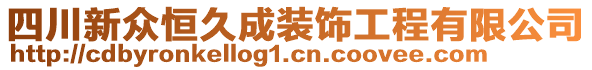 四川新众恒久成装饰工程有限公司
http://cdbyronkellog1.cn.coovee.com